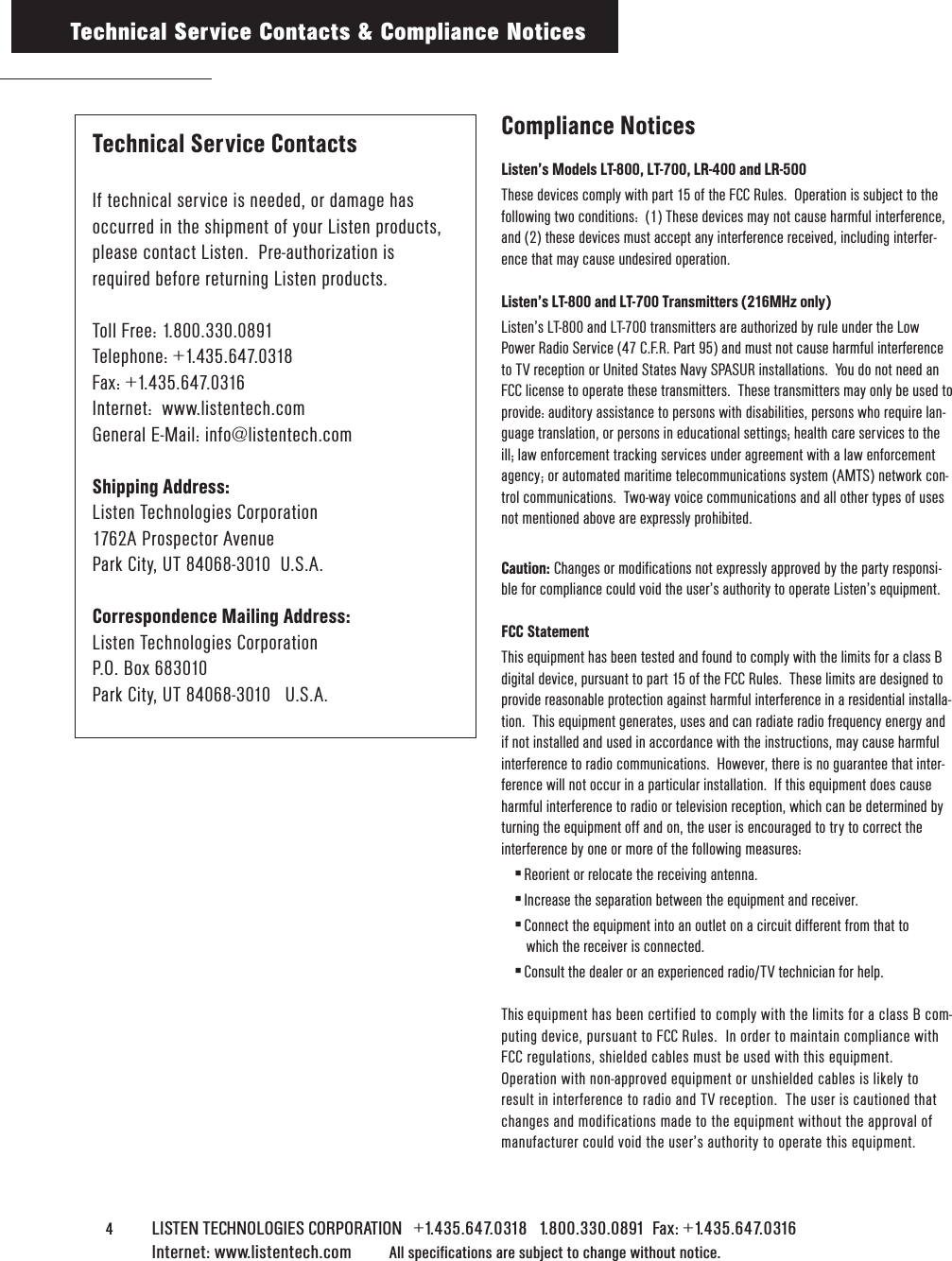 Technical Service Contacts & Compliance Notices

Technical Service Contacts

If technical service is needed, or damage has occurred in the shipment of your Listen products, please contact Listen. Pre-authorization is required before returning Listen products.

Toll Free: 1.800.330.0891
Telephone: +1.435.647.0318
Fax: +1.435.647.0316
Internet: www.listentech.com
General E-Mail: info@listentech.com

Shipping Address:
Listen Technologies Corporation
1762A Prospector Avenue
Park City, UT 84068-3010 U.S.A.

Correspondence Mailing Address:
Listen Technologies Corporation
P.O. Box 683010
Park City, UT 84068-3010 U.S.A.

Compliance Notices

Listen's Models LT-800, LT-700, LR-400 and LR-500
These devices comply with part 15 of the FCC Rules. Operation is subject to the following two conditions: (1) These devices may not cause harmful interference, and (2) these devices must accept any interference received, including interference that may cause undesired operation.

Listen's LT-800 and LT-700 Transmitters (216MHz only)
Listen's LT-800 and LT-700 transmitters are authorized by rule under the Low Power Radio Service (47 C.F.R. Part 95) and must not cause harmful interference to TV reception or United States Navy SPASUR installations. You do not need an FCC license to operate these transmitters. These transmitters may only be used to provide: auditory assistance to persons with disabilities, persons who require language translation, or persons in educational settings; health care services to the ill; law enforcement tracking services under agreement with a law enforcement agency; or automated maritime telecommunications system (AMTS) network control communications. Two-way voice communications and all other types of uses not mentioned above are expressly prohibited.

Caution: Changes or modifications not expressly approved by the party responsible for compliance could void the user's authority to operate Listen's equipment.

FCC Statement
This equipment has been tested and found to comply with the limits for a class B digital device, pursuant to part 15 of the FCC Rules. These limits are designed to provide reasonable protection against harmful interference in a residential installation. This equipment generates, uses and can radiate radio frequency energy and if not installed and used in accordance with the instructions, may cause harmful interference to radio communications. However, there is no guarantee that interference will not occur in a particular installation. If this equipment does cause harmful interference to radio or television reception, which can be determined by turning the equipment off and on, the user is encouraged to try to correct the interference by one or more of the following measures:
▪ Reorient or relocate the receiving antenna.
▪ Increase the separation between the equipment and receiver.
▪ Connect the equipment into an outlet on a circuit different from that to which the receiver is connected.
▪ Consult the dealer or an experienced radio/TV technician for help.

This equipment has been certified to comply with the limits for a class B computing device, pursuant to FCC Rules. In order to maintain compliance with FCC regulations, shielded cables must be used with this equipment. Operation with non-approved equipment or unshielded cables is likely to result in interference to radio and TV reception. The user is cautioned that changes and modifications made to the equipment without the approval of manufacturer could void the user's authority to operate this equipment.

4 LISTEN TECHNOLOGIES CORPORATION +1.435.647.0318 1.800.330.0891 Fax: +1.435.647.0316
Internet: www.listentech.com All specifications are subject to change without notice.